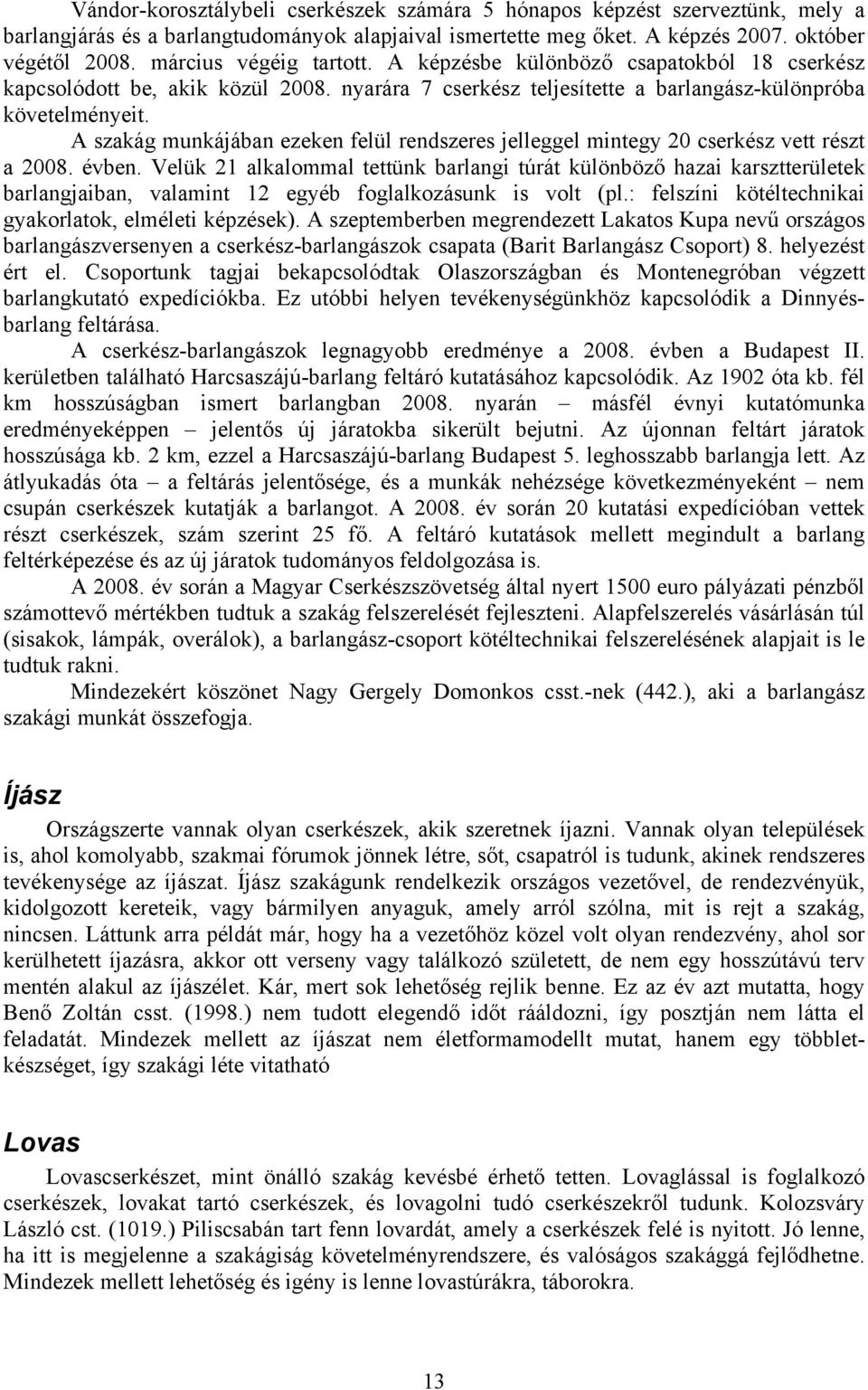 Vándor-korosztálybeli cserkészek számára 5 hónapos képzést szerveztünk, mely a barlangjárás és a barlangtudományok alapjaival ismertette meg őket. A képzés 2007. október végétől 2008. március végéig tartott. A képzésbe különböző csapatokból 18 cserkész kapcsolódott be, akik közül 2008. nyarára 7 cserkész teljesítette a barlangász-különpróba követelményeit.

A szakág munkájában ezeken felül rendszeres jelleggel mintegy 20 cserkész vett részt a 2008. évben. Velük 21 alkalommal tettünk barlangi túrát különböző hazai karsztterületek barlangjaiban, valamint 12 egyéb foglalkozásunk is volt (pl.: felszíni kötéltechnikai gyakorlatok, elméleti képzések). A szeptemberben megrendezett Lakatos Kupa nevű országos barlangászversenyen a cserkész-barlangászok csapata (Barit Barlangász Csoport) 8. helyezést ért el. Csoportunk tagjai bekapcsolódtak Olaszországban és Montenegróban végzett barlangkutató expedíciókba. Ez utóbbi helyen tevékenységünkhöz kapcsolódik a Dinnyés-barlang feltárása.

A cserkész-barlangászok legnagyobb eredménye a 2008. évben a Budapest II. kerületben található Harcsaszájú-barlang feltáró kutatásához kapcsolódik. Az 1902 óta kb. fél km hosszúságban ismert barlangban 2008. nyarán – másfél évnyi kutatómunka eredményeképpen – jelentős új járatokba sikerült bejutni. Az újonnan feltárt járatok hosszúsága kb. 2 km, ezzel a Harcsaszájú-barlang Budapest 5. leghosszabb barlangja lett. Az átlyukadás óta – a feltárás jelentősége, és a munkák nehézsége következményeként – nem csupán cserkészek kutatják a barlangot. A 2008. év során 20 kutatási expedícióban vettek részt cserkészek, szám szerint 25 fő. A feltáró kutatások mellett megindult a barlang feltérképezése és az új járatok tudományos feldolgozása is.

A 2008. év során a Magyar Cserkészszövetség által nyert 1500 euro pályázati pénzből számottevő mértékben tudtuk a szakág felszerelését fejleszteni. Alapfelszerelés vásárlásán túl (sisakok, lámpák, overálok), a barlangász-csoport kötéltechnikai felszerelésének alapjait is le tudtuk rakni.

Mindezekért köszönet Nagy Gergely Domonkos csst.-nek (442.), aki a barlangász szakági munkát összefogja.

Íjász

Országszerte vannak olyan cserkészek, akik szeretnek íjazni. Vannak olyan települések is, ahol komolyabb, szakmai fórumok jönnek létre, sőt, csapatról is tudunk, akinek rendszeres tevékenysége az íjászat. Íjász szakágunk rendelkezik országos vezetővel, de rendezvényük, kidolgozott kereteik, vagy bármilyen anyaguk, amely arról szólna, mit is rejt a szakág, nincsen. Láttunk arra példát már, hogy ha a vezetőhöz közel volt olyan rendezvény, ahol sor kerülhetett íjazásra, akkor ott verseny vagy találkozó született, de nem egy hosszútávú terv mentén alakul az íjászélet. Kár, mert sok lehetőség rejlik benne. Ez az év azt mutatta, hogy Benő Zoltán csst. (1998.) nem tudott elegendő időt rááldozni, így posztján nem látta el feladatát. Mindezek mellett az íjászat nem életformamodellt mutat, hanem egy többletkészséget, így szakági léte vitatható

Lovas

Lovascserkészet, mint önálló szakág kevésbé érhető tetten. Lovaglással is foglalkozó cserkészek, lovakat tartó cserkészek, és lovagolni tudó cserkészekről tudunk. Kolozsváry László cst. (1019.) Piliscsabán tart fenn lovardát, amely a cserkészek felé is nyitott. Jó lenne, ha itt is megjelenne a szakágiság követelményrendszere, és valóságos szakággá fejlődhetne. Mindezek mellett lehetőség és igény is lenne lovastúrákra, táborokra.

13